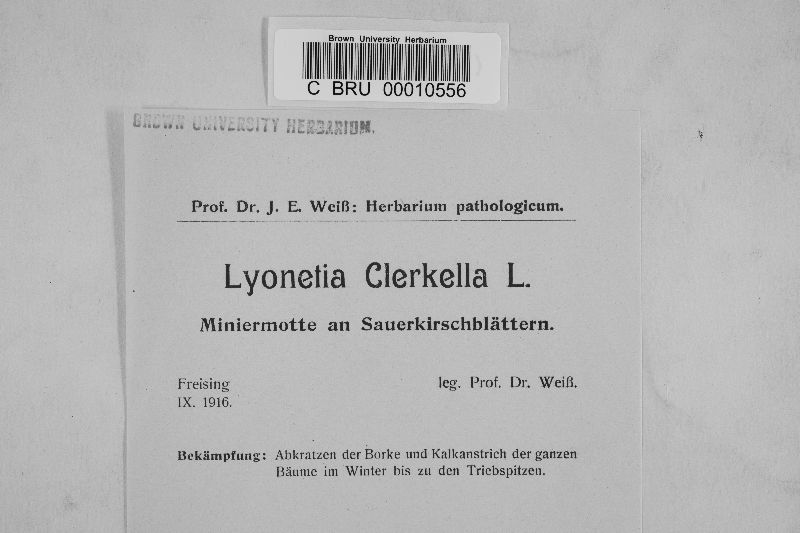 Brown University Herbarium
C BRU 00010556

BROWN UNIVERSITY HERBARIUM.

Prof. Dr. J. E. Weiß: Herbarium pathologicum.

Lyonetia Clerkella L.

Miniermotte an Sauerkirschblättern.

Freising
IX. 1916.

leg. Prof. Dr. Weiß.

Bekämpfung: Abkratzen der Borke und Kalkanstrich der ganzen Bäume im Winter bis zu den Triebspitzen.